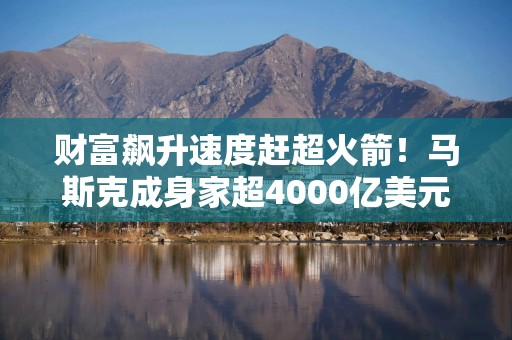 财富飙升速度赶超火箭！马斯克成身家超4000亿美元